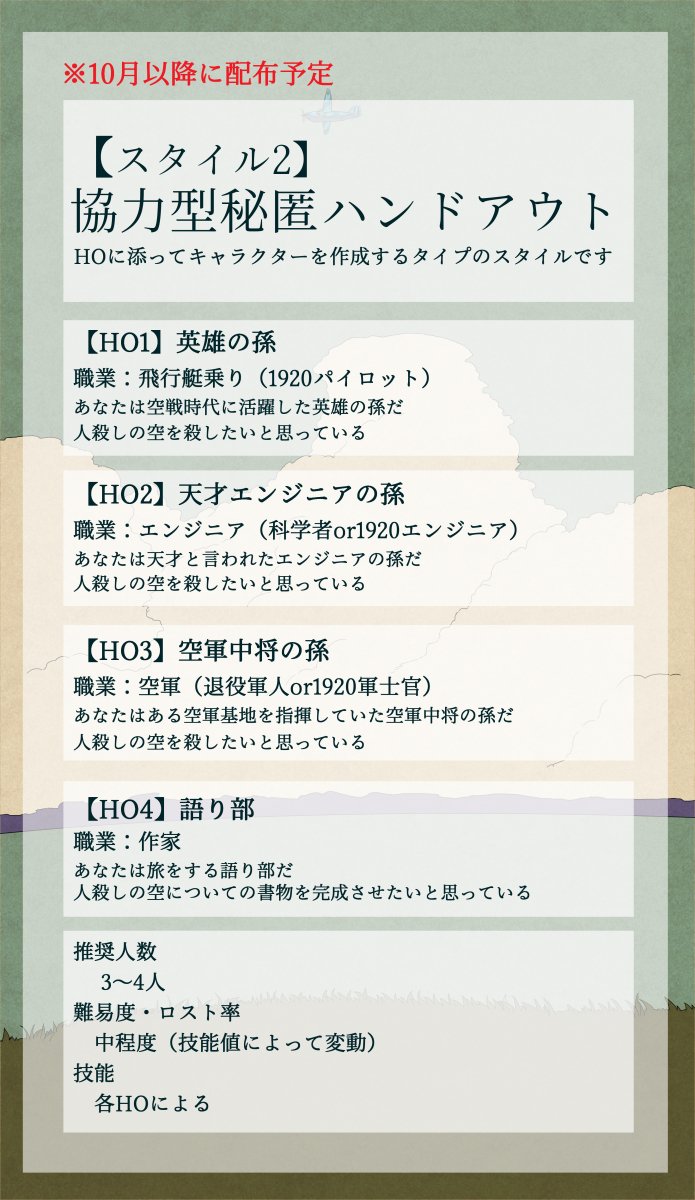 ※10月以降に配布予定

【スタイル2】
協力型秘匿ハンドアウト
HOに添ってキャラクターを作成するタイプのスタイルです

【HO1】英雄の孫
職業：飛行艇乗り（1920パイロット）
あなたは空戦時代に活躍した英雄の孫だ
人殺しの空を殺したいと思っている

【HO2】天才エンジニアの孫
職業：エンジニア（科学者or1920エンジニア）
あなたは天才と言われたエンジニアの孫だ
人殺しの空を殺したいと思っている

【HO3】空軍中将の孫
職業：空軍（退役軍人or1920軍士官）
あなたはある空軍基地を指揮していた空軍中将の孫だ
人殺しの空を殺したいと思っている

【HO4】語り部
職業：作家
あなたは旅をする語り部だ
人殺しの空についての書物を完成させたいと思っている

推奨人数
3〜4人
難易度・ロスト率
中程度（技能値によって変動）
技能
各HOによる